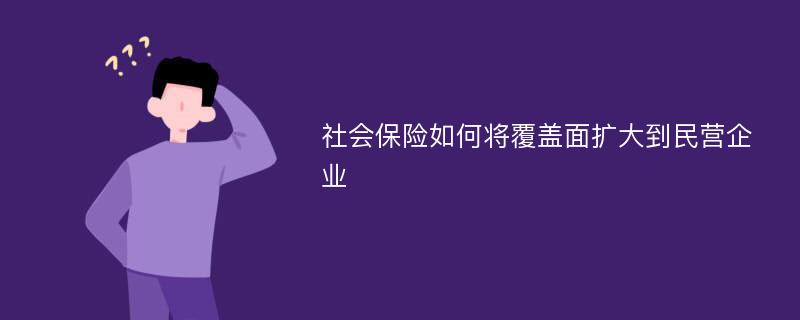 ???

社会保险如何将覆盖面扩大到民营企业